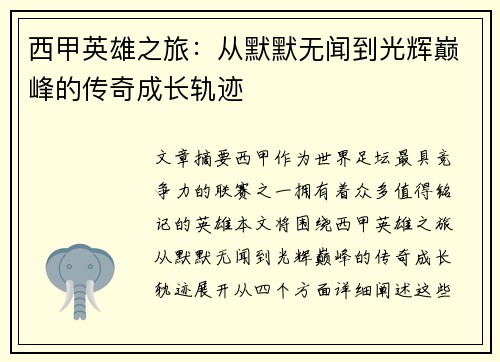 西甲英雄之旅：从默默无闻到光辉巅峰的传奇成长轨迹

文章摘要西甲作为世界足坛最具竞争力的联赛之一拥有着众多值得铭记的英雄本文将围绕西甲英雄之旅从默默无闻到光辉巅峰的传奇成长轨迹展开从四个方面详细阐述这些